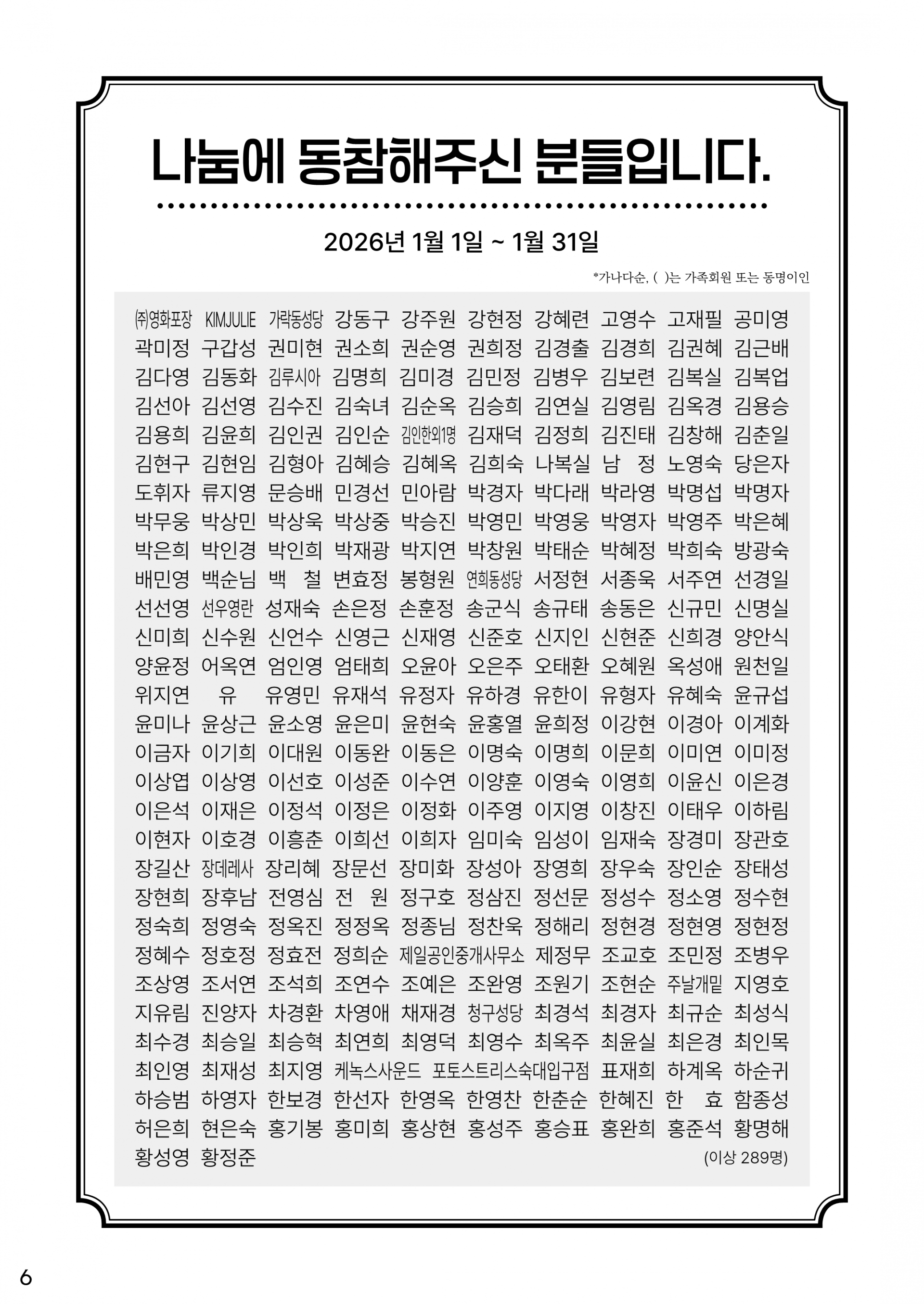 나눔에 동참해주신 분들입니다.

2026년 1월 1일 ~ 1월 31일

*가나다순, ( )는 가족회원 또는 동명이인

㈜영화포장 KIMJULIE 가락동성당 강동구 강주원 강현정 강혜련 고영수 고재필 공미영
곽미정 구갑성 권미현 권소희 권순영 권희정 김경출 김경희 김권혜 김근배
김다영 김동화 김루시아 김명희 김미경 김민정 김병우 김보련 김복실 김복업
김선아 김선영 김수진 김숙녀 김순옥 김승희 김연실 김영림 김옥경 김용승
김용희 김윤희 김인권 김인순 김인한외1명 김재덕 김정희 김진태 김창해 김춘일
김현구 김현임 김형아 김혜승 김혜옥 김희숙 나복실 남 정 노영숙 당은자
도휘자 류지영 문승배 민경선 민아람 박경자 박다래 박라영 박명섭 박명자
박무웅 박상민 박상욱 박상중 박승진 박영민 박영웅 박영자 박영주 박은혜
박은희 박인경 박인희 박재광 박지연 박창원 박태순 박혜정 박희숙 방광숙
배민영 백순님 백 철 변효정 봉형원 연희동성당 서정현 서종욱 서주연 선경일
선선영 선우영란 성재숙 손은정 손훈정 송군식 송규태 송동은 신규민 신명실
신미희 신수원 신언수 신영근 신재영 신준호 신지인 신현준 신희경 양안식
양윤정 어옥연 엄인영 엄태희 오윤아 오은주 오태환 오혜원 옥성애 원천일
위지연 유 유영민 유재석 유정자 유하경 유한이 유형자 유혜숙 윤규섭
윤미나 윤상근 윤소영 윤은미 윤현숙 윤홍열 윤희정 이강현 이경아 이계화
이금자 이기희 이대원 이동완 이동은 이명숙 이명희 이문희 이미연 이미정
이상엽 이상영 이선호 이성준 이수연 이양훈 이영숙 이영희 이윤신 이은경
이은석 이재은 이정석 이정은 이정화 이주영 이지영 이창진 이태우 이하림
이현자 이호경 이흥춘 이희선 이희자 임미숙 임성이 임재숙 장경미 장관호
장길산 장데레사 장리혜 장문선 장미화 장성아 장영희 장우숙 장인순 장태성
장현희 장후남 전영심 전 원 정구호 정삼진 정선문 정성수 정소영 정수현
정숙희 정영숙 정옥진 정정옥 정종님 정찬욱 정해리 정현경 정현영 정현정
정혜수 정호정 정효전 정희순 제일공인중개사무소 제정무 조교호 조민정 조병우
조상영 조서연 조석희 조연수 조예은 조완영 조원기 조현순 주날개밑 지영호
지유림 진양자 차경환 차영애 채재경 청구성당 최경석 최경자 최규순 최성식
최수경 최승일 최승혁 최연희 최영덕 최영수 최옥주 최윤실 최은경 최인목
최인영 최재성 최지영 케녹스사운드 포토스트리스숙대입구점 표재희 하계옥 하순귀
하승범 하영자 한보경 한선자 한영옥 한영찬 한춘순 한혜진 한 효 함종성
허은희 현은숙 홍기봉 홍미희 홍상현 홍성주 홍승표 홍완희 홍준석 황명해
황성영 황정준 (이상 289명)

6